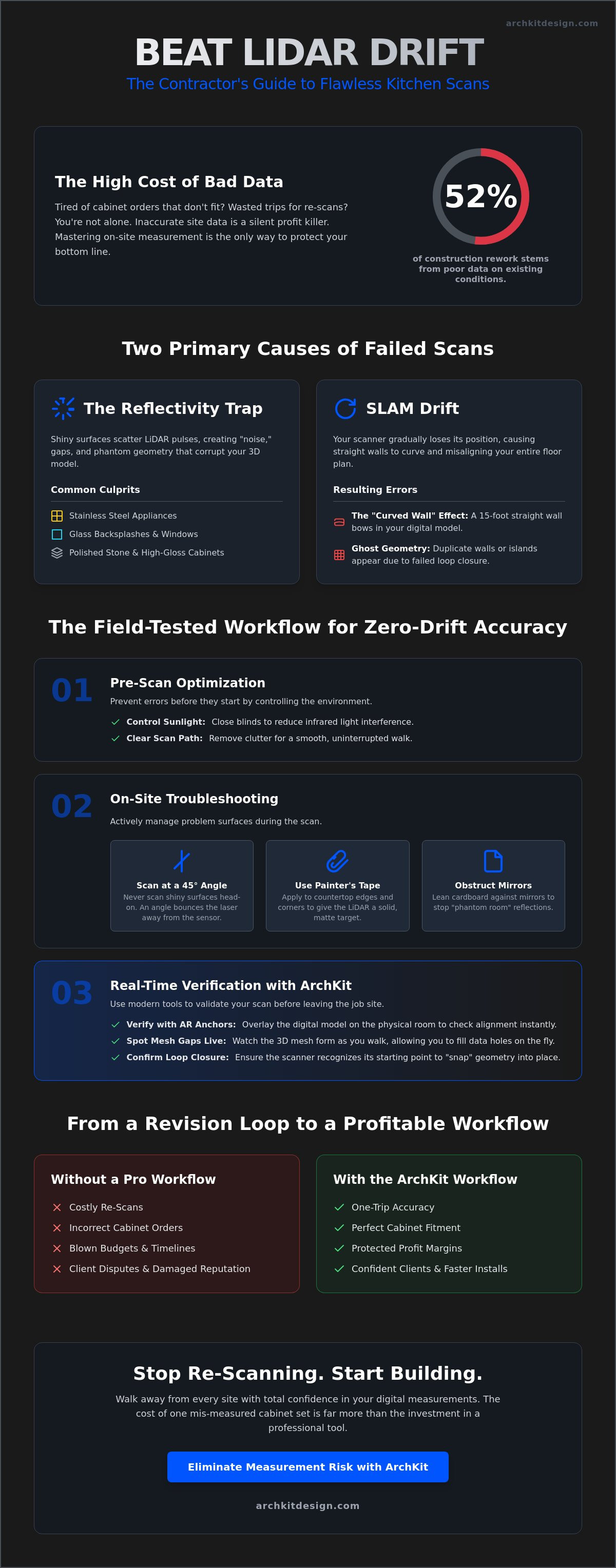 archkitdesign.com

BEAT LIDAR DRIFT

The Contractor's Guide to Flawless Kitchen Scans

The High Cost of Bad Data

Tired of cabinet orders that don't fit? Wasted trips for re-scans? You're not alone. Inaccurate site data is a silent profit killer. Mastering on-site measurement is the only way to protect your bottom line.

52%

of construction rework stems from poor data on existing conditions.

Two Primary Causes of Failed Scans

The Reflectivity Trap

Shiny surfaces scatter LiDAR pulses, creating "noise," gaps, and phantom geometry that corrupt your 3D model.

Common Culprits

Stainless Steel Appliances

Glass Backsplashes & Windows

Polished Stone & High-Gloss Cabinets

SLAM Drift

Your scanner gradually loses its position, causing straight walls to curve and misaligning your entire floor plan.

Resulting Errors

The "Curved Wall" Effect: A 15-foot straight wall bows in your digital model.

Ghost Geometry: Duplicate walls or islands appear due to failed loop closure.

The Field-Tested Workflow for Zero-Drift Accuracy

01

Pre-Scan Optimization

Prevent errors before they start by controlling the environment.

Control Sunlight: Close blinds to reduce infrared light interference.

Clear Scan Path: Remove clutter for a smooth, uninterrupted walk.

02

On-Site Troubleshooting

Actively manage problem surfaces during the scan.

Scan at a 45° Angle
Never scan shiny surfaces head-on. An angle bounces the laser away from the sensor.

Use Painter's Tape
Apply to countertop edges and corners to give the LiDAR a solid, matte target.

Obstruct Mirrors
Lean cardboard against mirrors to stop "phantom room" reflections.

03

Real-Time Verification with ArchKit

Use modern tools to validate your scan before leaving the job site.

Verify with AR Anchors: Overlay the digital model on the physical room to check alignment instantly.

Spot Mesh Gaps Live: Watch the 3D mesh form as you walk, allowing you to fill data holes on the fly.

Confirm Loop Closure: Ensure the scanner recognizes its starting point to "snap" geometry into place.

From a Revision Loop to a Profitable Workflow

Without a Pro Workflow

Costly Re-Scans

Incorrect Cabinet Orders

Blown Budgets & Timelines

Client Disputes & Damaged Reputation

With the ArchKit Workflow

One-Trip Accuracy

Perfect Cabinet Fitment

Protected Profit Margins

Confident Clients & Faster Installs

Stop Re-Scanning. Start Building.

Walk away from every site with total confidence in your digital measurements. The cost of one mis-measured cabinet set is far more than the investment in a professional tool.

Eliminate Measurement Risk with ArchKit

archkitdesign.com